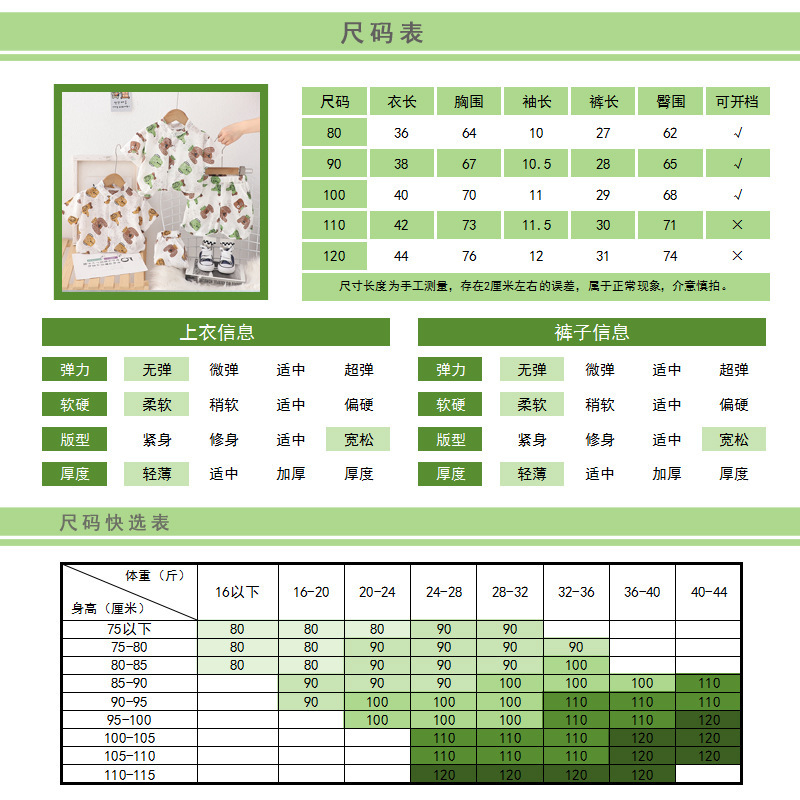 尺码表

| 尺码 | 衣长 | 胸围 | 袖长 | 裤长 | 臀围 | 可开档 |
|---|---|---|---|---|---|---|
| 80 | 36 | 64 | 10 | 27 | 62 | √ |
| 90 | 38 | 67 | 10.5 | 28 | 65 | √ |
| 100 | 40 | 70 | 11 | 29 | 68 | √ |
| 110 | 42 | 73 | 11.5 | 30 | 71 | × |
| 120 | 44 | 76 | 12 | 31 | 74 | × |

尺寸长度为手工测量，存在2厘米左右的误差，属于正常现象，介意慎拍。

上衣信息

| 弹力 | 无弹 | 微弹 | 适中 | 超弹 |
|---|---|---|---|---|
| 软硬 | 柔软 | 稍软 | 适中 | 偏硬 |
| 版型 | 紧身 | 修身 | 适中 | 宽松 |
| 厚度 | 轻薄 | 适中 | 加厚 | 厚度 |

裤子信息

| 弹力 | 无弹 | 微弹 | 适中 | 超弹 |
|---|---|---|---|---|
| 软硬 | 柔软 | 稍软 | 适中 | 偏硬 |
| 版型 | 紧身 | 修身 | 适中 | 宽松 |
| 厚度 | 轻薄 | 适中 | 加厚 | 厚度 |

尺码快选表

| 体重（斤） 身高（厘米） | 16以下 | 16-20 | 20-24 | 24-28 | 28-32 | 32-36 | 36-40 | 40-44 |
|---|---|---|---|---|---|---|---|---|
| 75以下 | 80 | 80 | 80 | 90 | 90 | | | |
| 75-80 | 80 | 80 | 90 | 90 | 90 | 90 | | |
| 80-85 | 80 | 80 | 90 | 90 | 90 | 100 | | |
| 85-90 | | 90 | 90 | 90 | 100 | 100 | 100 | 110 |
| 90-95 | | 90 | 100 | 100 | 100 | 110 | 110 | 110 |
| 95-100 | | | 100 | 100 | 100 | 110 | 110 | 120 |
| 100-105 | | | | 110 | 110 | 110 | 120 | 120 |
| 105-110 | | | | 110 | 110 | 110 | 120 | 120 |
| 110-115 | | | | 120 | 120 | 120 | 120 | |